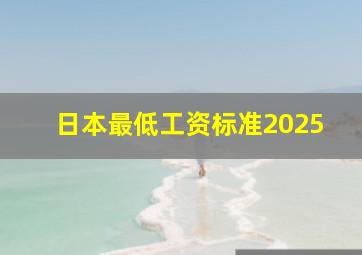 日本最低工资标准2025